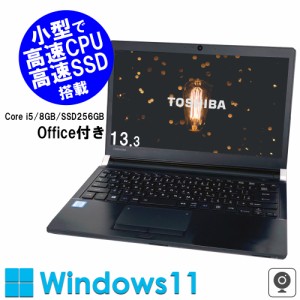 小型で
高速CPU
高速SSD
搭載

Core i5/8GB/SSD256GB
Office付き 13.3

TOSHIBA

Windows11